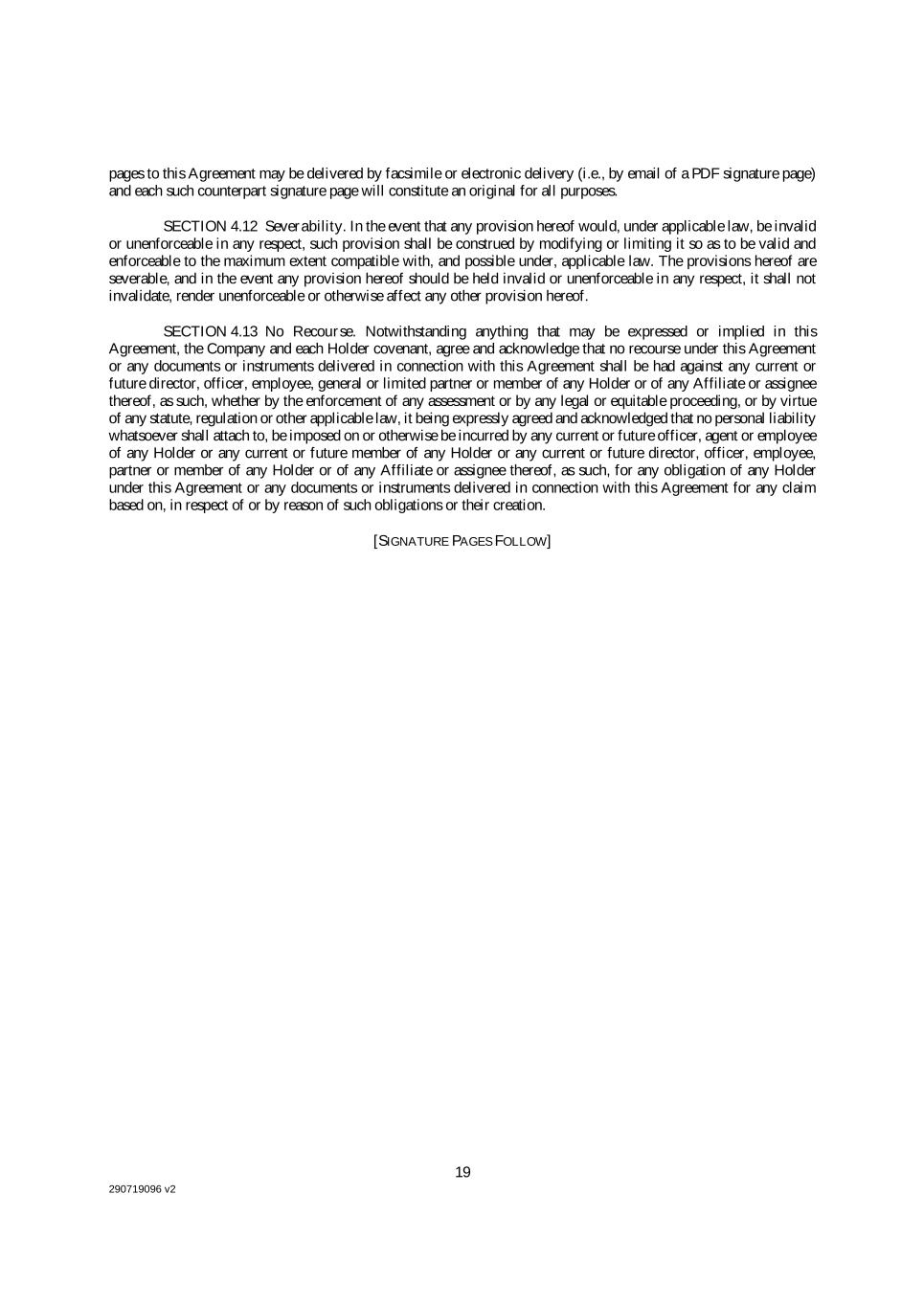 pages to this Agreement may be delivered by facsimile or electronic delivery (i.e., by email of a PDF signature page) and each such counterpart signature page will constitute an original for all purposes.

SECTION 4.12 Severability. In the event that any provision hereof would, under applicable law, be invalid or unenforceable in any respect, such provision shall be construed by modifying or limiting it so as to be valid and enforceable to the maximum extent compatible with, and possible under, applicable law. The provisions hereof are severable, and in the event any provision hereof should be held invalid or unenforceable in any respect, it shall not invalidate, render unenforceable or otherwise affect any other provision hereof.

SECTION 4.13 No Recourse. Notwithstanding anything that may be expressed or implied in this Agreement, the Company and each Holder covenant, agree and acknowledge that no recourse under this Agreement or any documents or instruments delivered in connection with this Agreement shall be had against any current or future director, officer, employee, general or limited partner or member of any Holder or of any Affiliate or assignee thereof, as such, whether by the enforcement of any assessment or by any legal or equitable proceeding, or by virtue of any statute, regulation or other applicable law, it being expressly agreed and acknowledged that no personal liability whatsoever shall attach to, be imposed on or otherwise be incurred by any current or future officer, agent or employee of any Holder or any current or future member of any Holder or any current or future director, officer, employee, partner or member of any Holder or of any Affiliate or assignee thereof, as such, for any obligation of any Holder under this Agreement or any documents or instruments delivered in connection with this Agreement for any claim based on, in respect of or by reason of such obligations or their creation.

[SIGNATURE PAGES FOLLOW]

19

290719096 v2